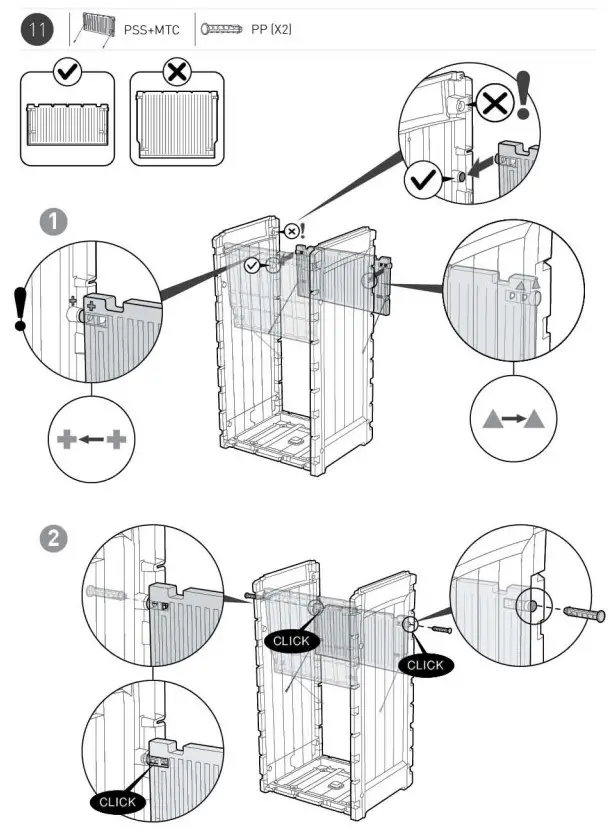 11 PSS+MTC PP (X2)

1

2

CLICK

CLICK

CLICK